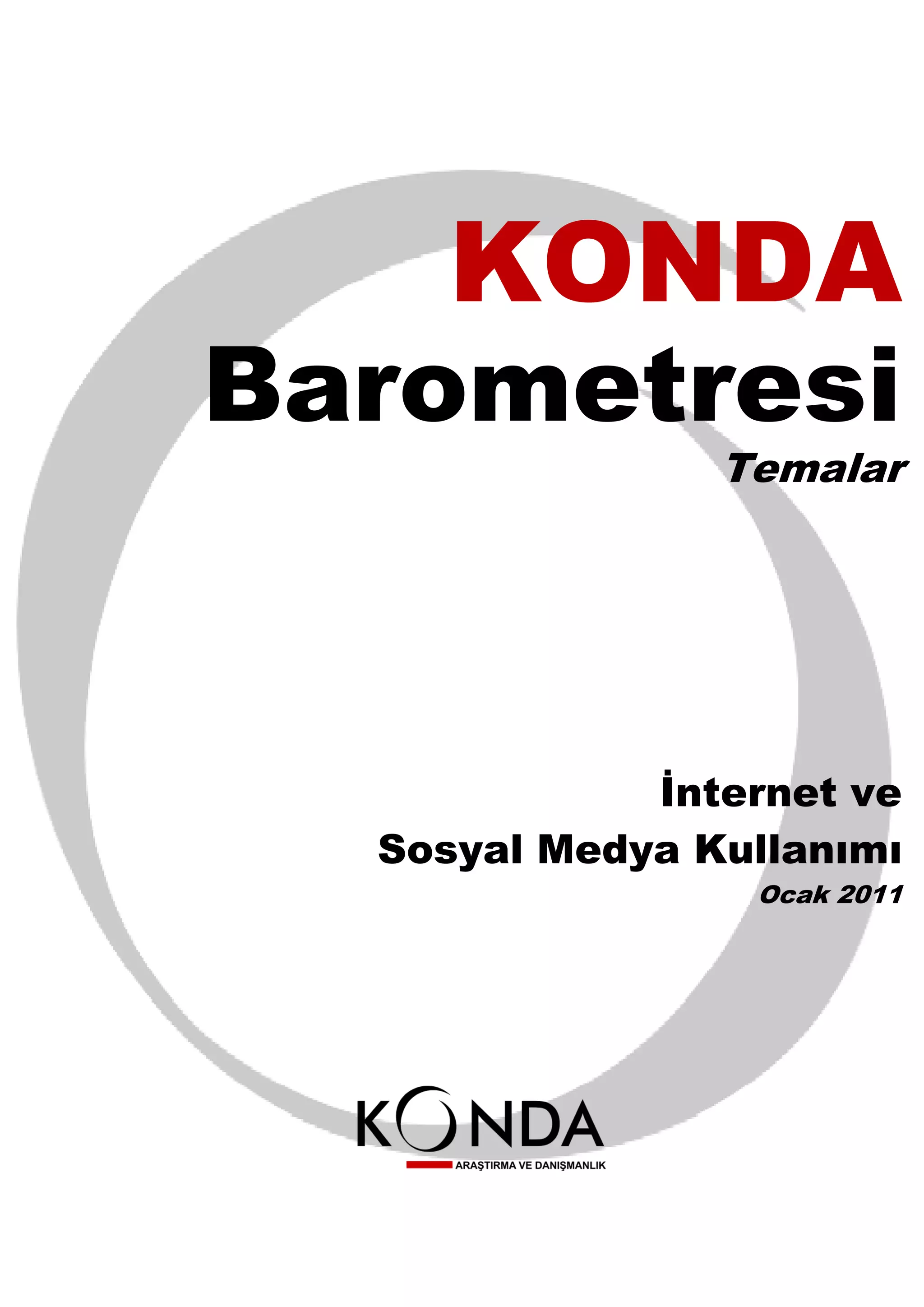 KONDA
Barometresi
Temalar

İnternet ve
Sosyal Medya Kullanımı
Ocak 2011

KONDA
ARAŞTIRMA VE DANIŞMANLIK